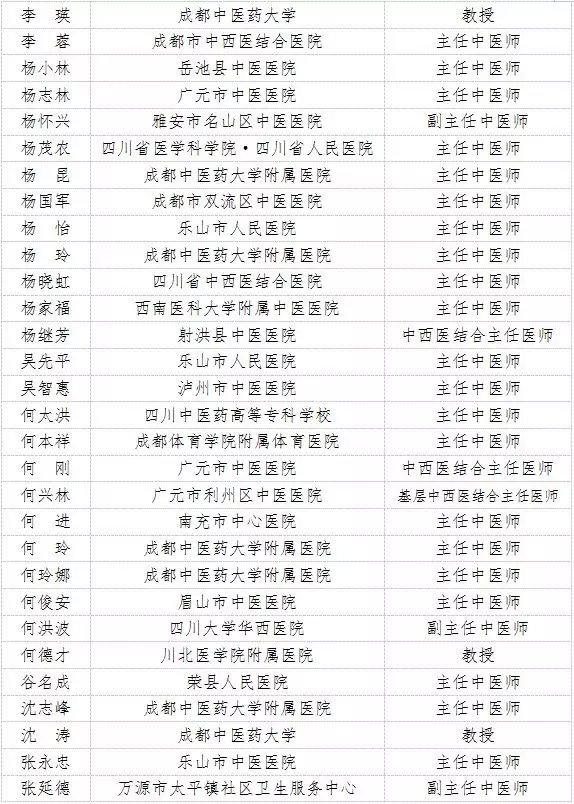 | 李 瑛 | 成都中医药大学 | 教授 |
|---|---|---|
| 李 蓉 | 成都市中西医结合医院 | 主任中医师 |
| 杨小林 | 岳池县中医医院 | 主任中医师 |
| 杨志林 | 广元市中医医院 | 主任中医师 |
| 杨怀兴 | 雅安市名山区中医医院 | 副主任中医师 |
| 杨茂农 | 四川省医学科学院·四川省人民医院 | 主任中医师 |
| 杨 昆 | 成都中医药大学附属医院 | 主任中医师 |
| 杨国军 | 成都市双流区中医医院 | 主任中医师 |
| 杨 怡 | 乐山市人民医院 | 主任中医师 |
| 杨 玲 | 成都中医药大学附属医院 | 主任中医师 |
| 杨晓虹 | 四川省中西医结合医院 | 主任中医师 |
| 杨家福 | 西南医科大学附属中医医院 | 主任中医师 |
| 杨继芳 | 射洪县中医医院 | 中西医结合主任医师 |
| 吴先平 | 乐山市人民医院 | 主任中医师 |
| 吴智惠 | 泸州市中医医院 | 主任中医师 |
| 何太洪 | 四川中医药高等专科学校 | 主任中医师 |
| 何本祥 | 成都体育学院附属体育医院 | 主任中医师 |
| 何 刚 | 广元市中医医院 | 中西医结合主任医师 |
| 何兴林 | 广元市利州区中医医院 | 基层中西医结合主任医师 |
| 何 进 | 南充市中心医院 | 主任中医师 |
| 何 玲 | 成都中医药大学附属医院 | 主任中医师 |
| 何玲娜 | 成都中医药大学附属医院 | 主任中医师 |
| 何俊安 | 眉山市中医医院 | 主任中医师 |
| 何洪波 | 四川大学华西医院 | 副主任中医师 |
| 何德才 | 川北医学院附属医院 | 教授 |
| 谷名成 | 荣县人民医院 | 主任中医师 |
| 沈志峰 | 成都中医药大学附属医院 | 主任中医师 |
| 沈 涛 | 成都中医药大学 | 教授 |
| 张永忠 | 乐山市中医医院 | 主任中医师 |
| 张延德 | 万源市太平镇社区卫生服务中心 | 副主任中医师 |